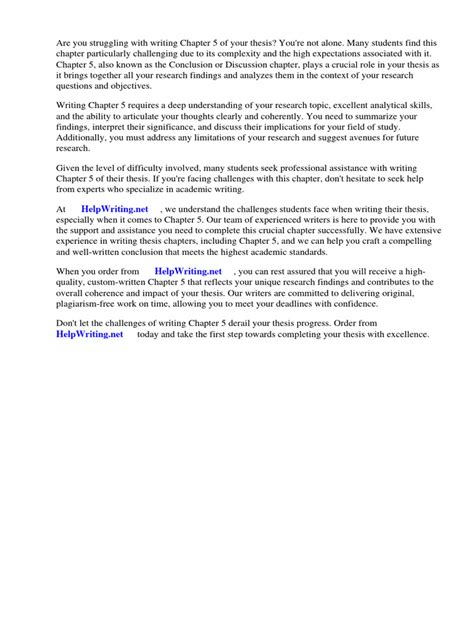 Are you struggling with writing Chapter 5 of your thesis? You're not alone. Many students find this chapter particularly challenging due to its complexity and the high expectations associated with it. Chapter 5, also known as the Conclusion or Discussion chapter, plays a crucial role in your thesis as it brings together all your research findings and analyzes them in the context of your research questions and objectives.

Writing Chapter 5 requires a deep understanding of your research topic, excellent analytical skills, and the ability to articulate your thoughts clearly and coherently. You need to summarize your findings, interpret their significance, and discuss their implications for your field of study. Additionally, you must address any limitations of your research and suggest avenues for future research.

Given the level of difficulty involved, many students seek professional assistance with writing Chapter 5 of their thesis. If you're facing challenges with this chapter, don't hesitate to seek help from experts who specialize in academic writing.

At HelpWriting.net , we understand the challenges students face when writing their thesis, especially when it comes to Chapter 5. Our team of experienced writers is here to provide you with the support and assistance you need to complete this crucial chapter successfully. We have extensive experience in writing thesis chapters, including Chapter 5, and we can help you craft a compelling and well-written conclusion that meets the highest academic standards.

When you order from HelpWriting.net , you can rest assured that you will receive a high-quality, custom-written Chapter 5 that reflects your unique research findings and contributes to the overall coherence and impact of your thesis. Our writers are committed to delivering original, plagiarism-free work on time, allowing you to meet your deadlines with confidence.

Don't let the challenges of writing Chapter 5 derail your thesis progress. Order from HelpWriting.net today and take the first step towards completing your thesis with excellence.